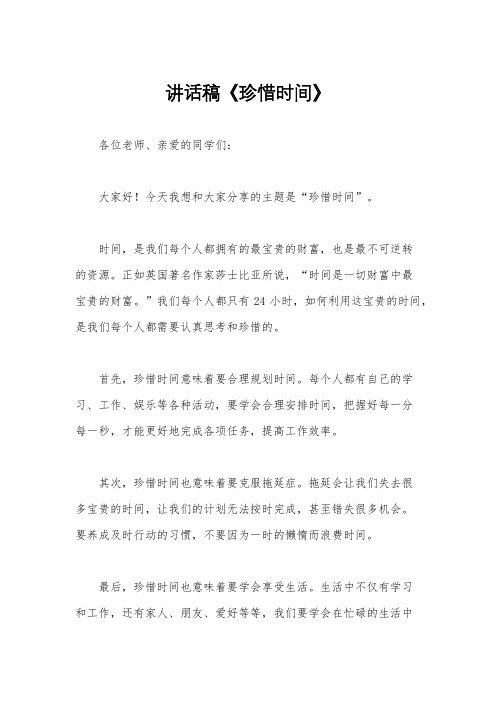 讲话稿《珍惜时间》

各位老师、亲爱的同学们：

大家好！今天我想和大家分享的主题是“珍惜时间”。

时间，是我们每个人都拥有的最宝贵的财富，也是最不可逆转的资源。正如英国著名作家莎士比亚所说，“时间是一切财富中最宝贵的财富。”我们每个人都只有 24 小时，如何利用这宝贵的时间，是我们每个人都需要认真思考和珍惜的。

首先，珍惜时间意味着要合理规划时间。每个人都有自己的学习、工作、娱乐等各种活动，要学会合理安排时间，把握好每一分每一秒，才能更好地完成各项任务，提高工作效率。

其次，珍惜时间也意味着要克服拖延症。拖延会让我们失去很多宝贵的时间，让我们的计划无法按时完成，甚至错失很多机会。要养成及时行动的习惯，不要因为一时的懒惰而浪费时间。

最后，珍惜时间也意味着要学会享受生活。生活中不仅有学习和工作，还有家人、朋友、爱好等等，我们要学会在忙碌的生活中